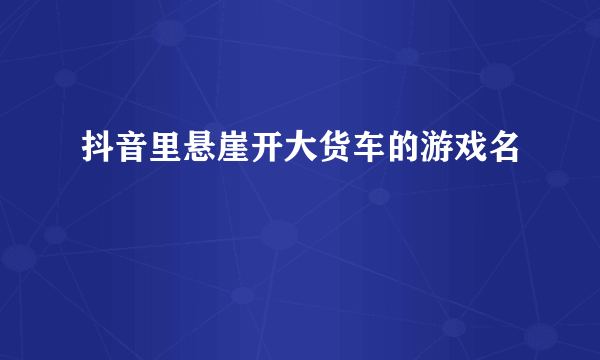 抖音里悬崖开大货车的游戏名